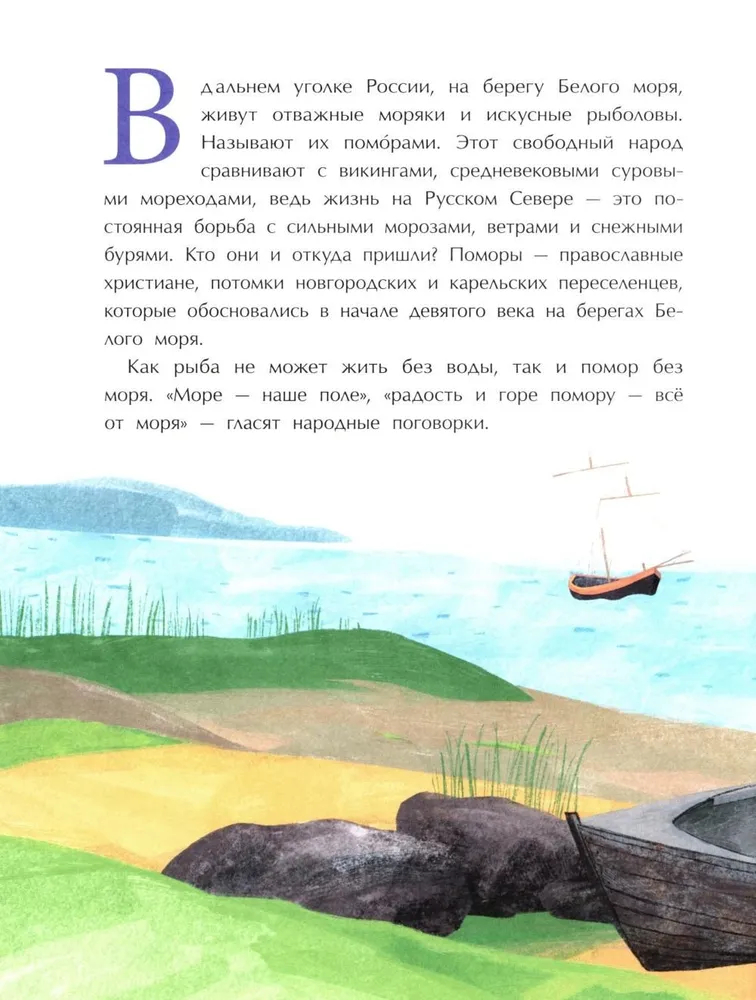 В дальнем уголке России, на берегу Белого моря, живут отважные моряки и искусные рыболовы. Называют их помо́рами. Этот свободный народ сравнивают с викингами, средневековыми суровыми мореходами, ведь жизнь на Русском Севере — это постоянная борьба с сильными морозами, ветрами и снежными бурями. Кто они и откуда пришли? Поморы — православные христиане, потомки новгородских и карельских переселенцев, которые обосновались в начале девятого века на берегах Белого моря.

Как рыба не может жить без воды, так и помор без моря. «Море — наше поле», «радость и горе помору — всё от моря» — гласят народные поговорки.